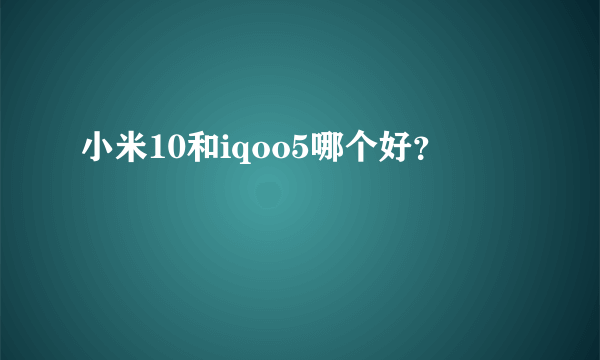 小米10和iqoo5哪个好？